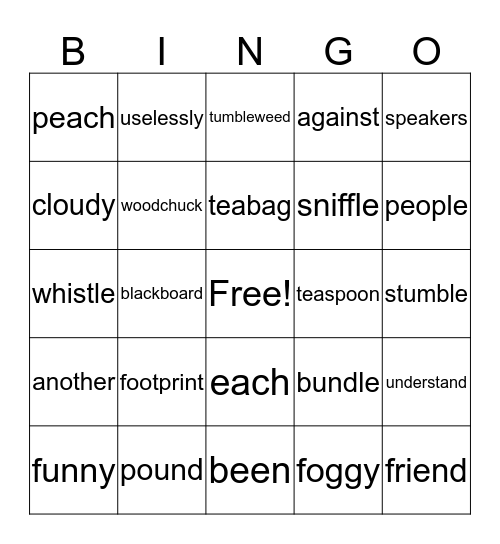 | B | I | N | G | O |
|---|---|---|---|---|
| peach | uselessly | tumbleweed | against | speakers |
| cloudy | woodchuck | teabag | sniffle | people |
| whistle | blackboard | Free! | teaspoon | stumble |
| another | footprint | each | bundle | understand |
| funny | pound | been | foggy | friend |